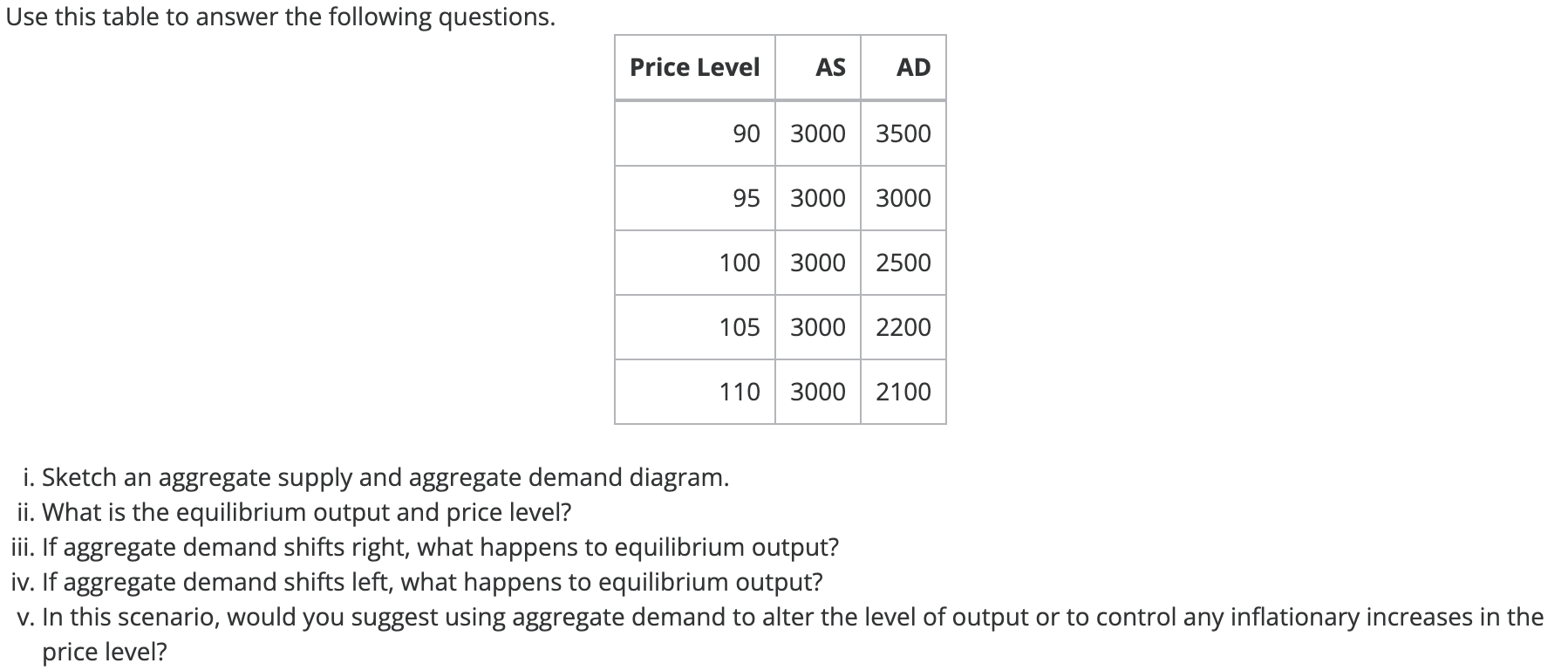 Use this table to answer the following questions.

| Price Level | AS | AD |
|---|---|---|
| 90 | 3000 | 3500 |
| 95 | 3000 | 3000 |
| 100 | 3000 | 2500 |
| 105 | 3000 | 2200 |
| 110 | 3000 | 2100 |

i. Sketch an aggregate supply and aggregate demand diagram.
ii. What is the equilibrium output and price level?
iii. If aggregate demand shifts right, what happens to equilibrium output?
iv. If aggregate demand shifts left, what happens to equilibrium output?
v. In this scenario, would you suggest using aggregate demand to alter the level of output or to control any inflationary increases in the price level?